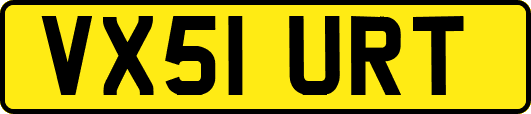 VX51 URT